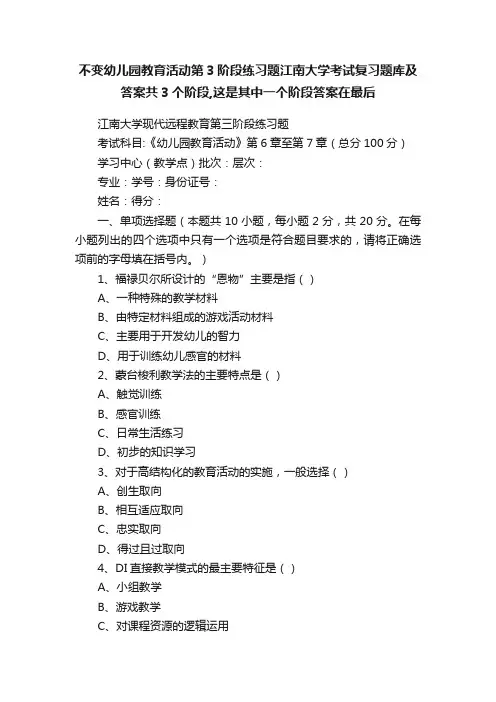 不变幼儿园教育活动第 3 阶段练习题江南大学考试复习题库及答案共 3 个阶段,这是其中一个阶段答案在最后

江南大学现代远程教育第三阶段练习题

考试科目:《幼儿园教育活动》第 6 章至第 7 章（总分 100 分）

学习中心（教学点）批次：层次：

专业：学号：身份证号：

姓名：得分：

一、单项选择题（本题共 10 小题，每小题 2 分，共 20 分。在每小题列出的四个选项中只有一个选项是符合题目要求的，请将正确选项前的字母填在括号内。）

1、福禄贝尔所设计的“恩物”主要是指（ ）

A、一种特殊的教学材料

B、由特定材料组成的游戏活动材料

C、主要用于开发幼儿的智力

D、用于训练幼儿感官的材料

2、蒙台梭利教学法的主要特点是（ ）

A、触觉训练

B、感官训练

C、日常生活练习

D、初步的知识学习

3、对于高结构化的教育活动的实施，一般选择（ ）

A、创生取向

B、相互适应取向

C、忠实取向

D、得过且过取向

4、DI 直接教学模式的最主要特征是（ ）

A、小组教学

B、游戏教学

C、对课程资源的逻辑运用